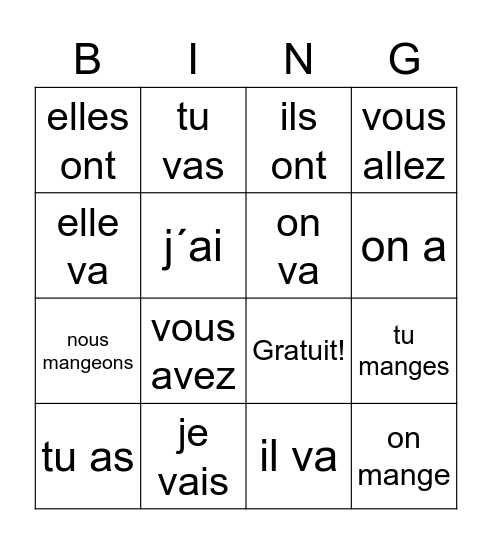 | B | I | N | G |
|---|---|---|---|
| elles ont | tu vas | ils ont | vous allez |
| elle va | j´ai | on va | on a |
| nous mangeons | vous avez | Gratuit! | tu manges |
| tu as | je vais | il va | on mange |